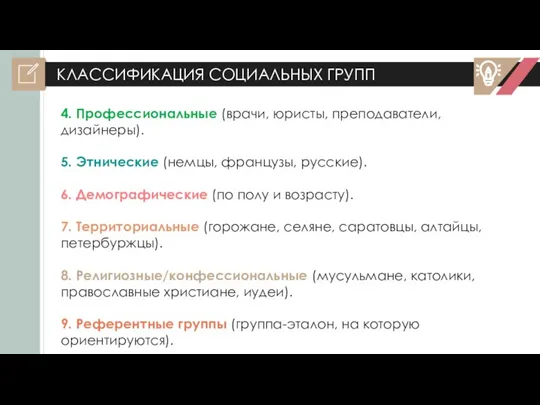 КЛАССИФИКАЦИЯ СОЦИАЛЬНЫХ ГРУПП

4. Профессиональные (врачи, юристы, преподаватели, дизайнеры).

5. Этнические (немцы, французы, русские).

6. Демографические (по полу и возрасту).

7. Территориальные (горожане, селяне, саратовцы, алтайцы, петербуржцы).

8. Религиозные/конфессиональные (мусульмане, католики, православные христиане, иудеи).

9. Референтные группы (группа-эталон, на которую ориентируются).